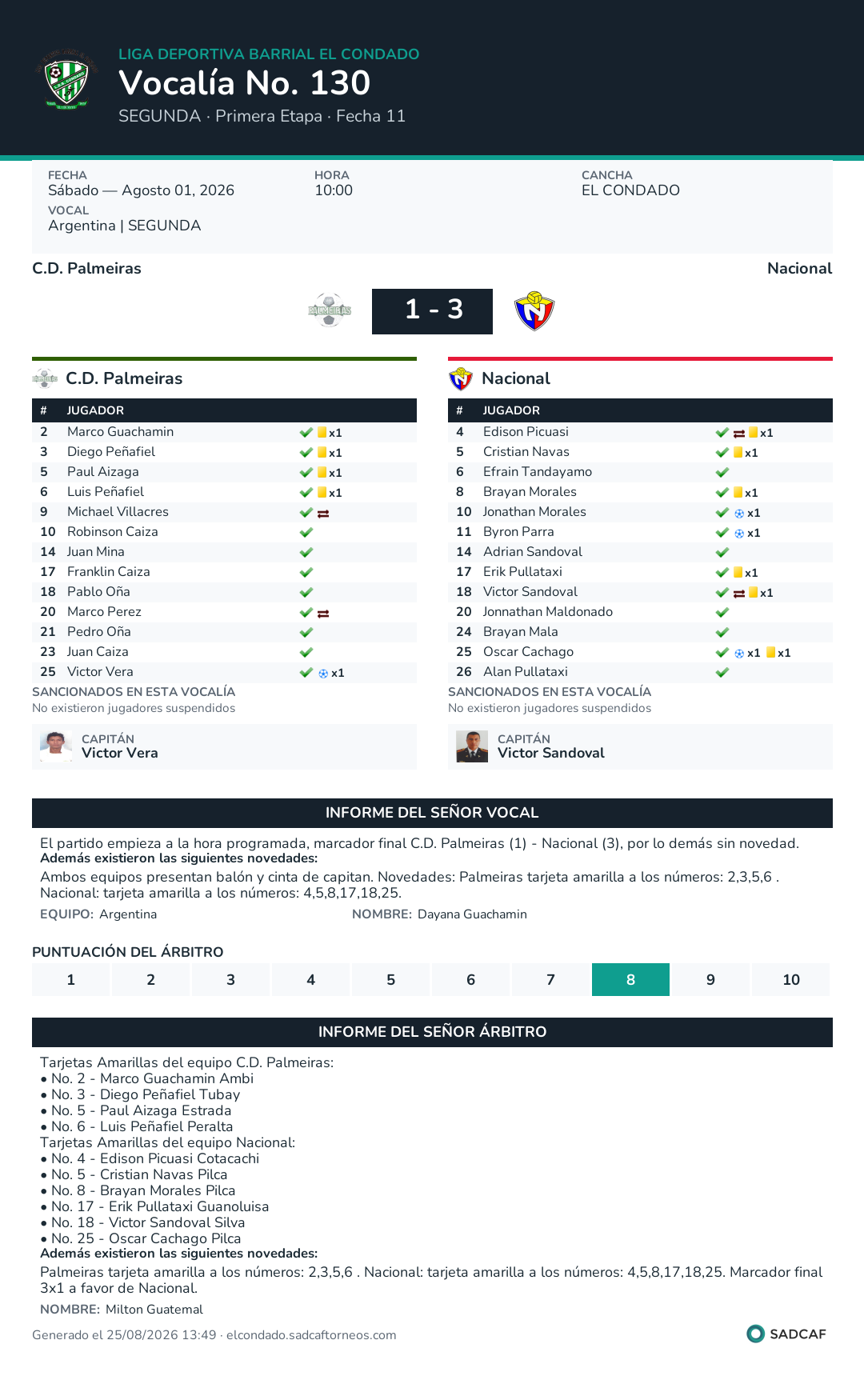 LIGA DEPORTIVA BARRIAL EL CONDADO
Vocalía No. 130
SEGUNDA · Primera Etapa · Fecha 11

FECHA
Sábado — Agosto 01, 2026
HORA
10:00
CANCHA
EL CONDADO
VOCAL
Argentina | SEGUNDA

C.D. Palmeiras
Nacional
1 - 3

C.D. Palmeiras

| # | JUGADOR | |
|---|---|---|
| 2 | Marco Guachamin | x1 |
| 3 | Diego Peñafiel | x1 |
| 5 | Paul Aizaga | x1 |
| 6 | Luis Peñafiel | x1 |
| 9 | Michael Villacres | |
| 10 | Robinson Caiza | |
| 14 | Juan Mina | |
| 17 | Franklin Caiza | |
| 18 | Pablo Oña | |
| 20 | Marco Perez | |
| 21 | Pedro Oña | |
| 23 | Juan Caiza | |
| 25 | Victor Vera | x1 |

SANCIONADOS EN ESTA VOCALÍA
No existieron jugadores suspendidos

CAPITÁN
Victor Vera

Nacional

| # | JUGADOR | |
|---|---|---|
| 4 | Edison Picuasi | x1 |
| 5 | Cristian Navas | x1 |
| 6 | Efrain Tandayamo | |
| 8 | Brayan Morales | x1 |
| 10 | Jonathan Morales | x1 |
| 11 | Byron Parra | x1 |
| 14 | Adrian Sandoval | |
| 17 | Erik Pullataxi | x1 |
| 18 | Victor Sandoval | x1 |
| 20 | Jonnathan Maldonado | |
| 24 | Brayan Mala | |
| 25 | Oscar Cachago | x1 x1 |
| 26 | Alan Pullataxi | |

SANCIONADOS EN ESTA VOCALÍA
No existieron jugadores suspendidos

CAPITÁN
Victor Sandoval

INFORME DEL SEÑOR VOCAL
El partido empieza a la hora programada, marcador final C.D. Palmeiras (1) - Nacional (3), por lo demás sin novedad.
Además existieron las siguientes novedades:
Ambos equipos presentan balón y cinta de capitan. Novedades: Palmeiras tarjeta amarilla a los números: 2,3,5,6 . Nacional: tarjeta amarilla a los números: 4,5,8,17,18,25.
EQUIPO: Argentina
NOMBRE: Dayana Guachamin

PUNTUACIÓN DEL ÁRBITRO
| 1 | 2 | 3 | 4 | 5 | 6 | 7 | 8 | 9 | 10 |
|---|---|---|---|---|---|---|---|---|---|

INFORME DEL SEÑOR ÁRBITRO
Tarjetas Amarillas del equipo C.D. Palmeiras:
• No. 2 - Marco Guachamin Ambi
• No. 3 - Diego Peñafiel Tubay
• No. 5 - Paul Aizaga Estrada
• No. 6 - Luis Peñafiel Peralta
Tarjetas Amarillas del equipo Nacional:
• No. 4 - Edison Picuasi Cotacachi
• No. 5 - Cristian Navas Pilca
• No. 8 - Brayan Morales Pilca
• No. 17 - Erik Pullataxi Guanoluisa
• No. 18 - Victor Sandoval Silva
• No. 25 - Oscar Cachago Pilca
Además existieron las siguientes novedades:
Palmeiras tarjeta amarilla a los números: 2,3,5,6 . Nacional: tarjeta amarilla a los números: 4,5,8,17,18,25. Marcador final 3x1 a favor de Nacional.
NOMBRE: Milton Guatemal

Generado el 25/08/2026 13:49 · elcondado.sadcaftorneos.com
SADCAF